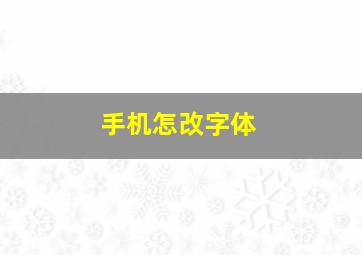 手机怎改字体